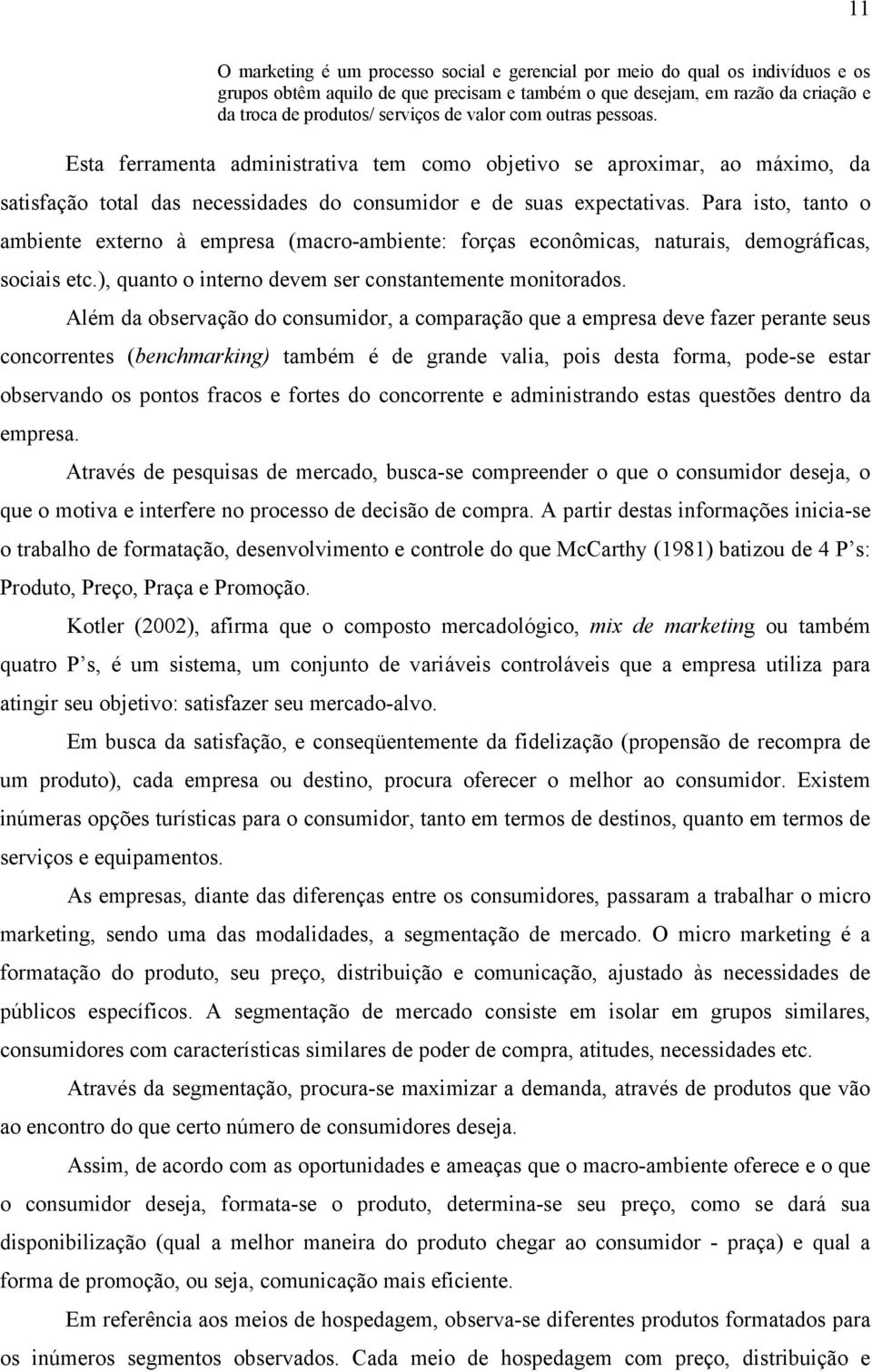 11

O marketing é um processo social e gerencial por meio do qual os indivíduos e os grupos obtêm aquilo de que precisam e também o que desejam, em razão da criação e da troca de produtos/ serviços de valor com outras pessoas.

Esta ferramenta administrativa tem como objetivo se aproximar, ao máximo, da satisfação total das necessidades do consumidor e de suas expectativas. Para isto, tanto o ambiente externo à empresa (macro-ambiente: forças econômicas, naturais, demográficas, sociais etc.), quanto o interno devem ser constantemente monitorados.

Além da observação do consumidor, a comparação que a empresa deve fazer perante seus concorrentes (benchmarking) também é de grande valia, pois desta forma, pode-se estar observando os pontos fracos e fortes do concorrente e administrando estas questões dentro da empresa.

Através de pesquisas de mercado, busca-se compreender o que o consumidor deseja, o que o motiva e interfere no processo de decisão de compra. A partir destas informações inicia-se o trabalho de formatação, desenvolvimento e controle do que McCarthy (1981) batizou de 4 P s: Produto, Preço, Praça e Promoção.

Kotler (2002), afirma que o composto mercadológico, mix de marketing ou também quatro P s, é um sistema, um conjunto de variáveis controláveis que a empresa utiliza para atingir seu objetivo: satisfazer seu mercado-alvo.

Em busca da satisfação, e conseqüentemente da fidelização (propensão de recompra de um produto), cada empresa ou destino, procura oferecer o melhor ao consumidor. Existem inúmeras opções turísticas para o consumidor, tanto em termos de destinos, quanto em termos de serviços e equipamentos.

As empresas, diante das diferenças entre os consumidores, passaram a trabalhar o micro marketing, sendo uma das modalidades, a segmentação de mercado. O micro marketing é a formatação do produto, seu preço, distribuição e comunicação, ajustado às necessidades de públicos específicos. A segmentação de mercado consiste em isolar em grupos similares, consumidores com características similares de poder de compra, atitudes, necessidades etc.

Através da segmentação, procura-se maximizar a demanda, através de produtos que vão ao encontro do que certo número de consumidores deseja.

Assim, de acordo com as oportunidades e ameaças que o macro-ambiente oferece e o que o consumidor deseja, formata-se o produto, determina-se seu preço, como se dará sua disponibilização (qual a melhor maneira do produto chegar ao consumidor - praça) e qual a forma de promoção, ou seja, comunicação mais eficiente.

Em referência aos meios de hospedagem, observa-se diferentes produtos formatados para os inúmeros segmentos observados. Cada meio de hospedagem com preço, distribuição e